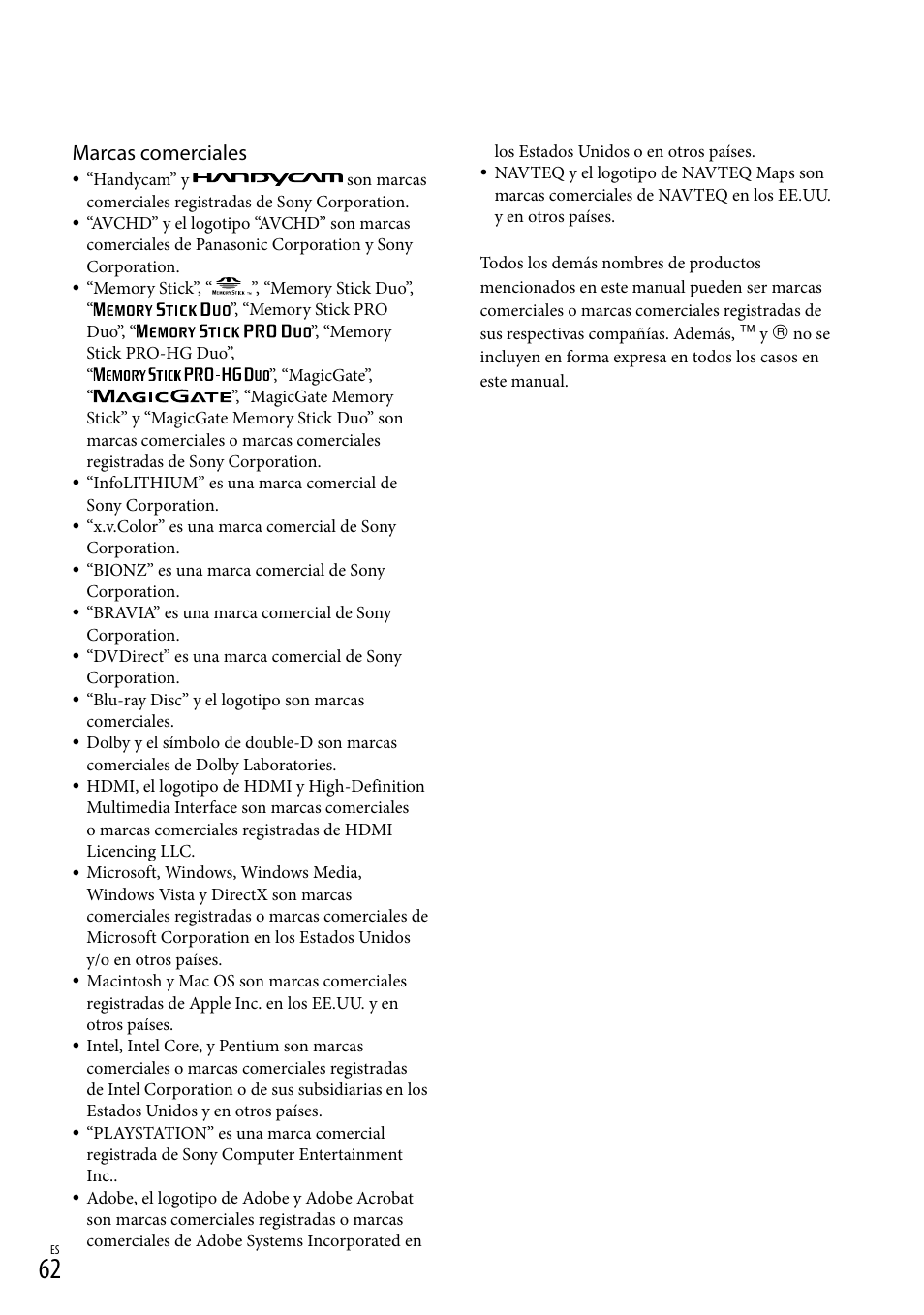 Marcas comerciales

• “Handycam” y HANDYCAM son marcas comerciales registradas de Sony Corporation.
• “AVCHD” y el logotipo “AVCHD” son marcas comerciales de Panasonic Corporation y Sony Corporation.
• “Memory Stick”, “MEMORY STICK”, “Memory Stick Duo”, “MEMORY STICK DUO”, “Memory Stick PRO Duo”, “MEMORY STICK PRO DUO”, “Memory Stick PRO-HG Duo”, “MEMORY STICK PRO-HG DUO”, “MagicGate”, “MAGICGATE”, “MagicGate Memory Stick” y “MagicGate Memory Stick Duo” son marcas comerciales o marcas comerciales registradas de Sony Corporation.
• “InfoLITHIUM” es una marca comercial de Sony Corporation.
• “x.v.Color” es una marca comercial de Sony Corporation.
• “BIONZ” es una marca comercial de Sony Corporation.
• “BRAVIA” es una marca comercial de Sony Corporation.
• “DVDirect” es una marca comercial de Sony Corporation.
• “Blu-ray Disc” y el logotipo son marcas comerciales.
• Dolby y el símbolo de double-D son marcas comerciales de Dolby Laboratories.
• HDMI, el logotipo de HDMI y High-Definition Multimedia Interface son marcas comerciales o marcas comerciales registradas de HDMI Licencing LLC.
• Microsoft, Windows, Windows Media, Windows Vista y DirectX son marcas comerciales registradas o marcas comerciales de Microsoft Corporation en los Estados Unidos y/o en otros países.
• Macintosh y Mac OS son marcas comerciales registradas de Apple Inc. en los EE.UU. y en otros países.
• Intel, Intel Core, y Pentium son marcas comerciales o marcas comerciales registradas de Intel Corporation o de sus subsidiarias en los Estados Unidos y en otros países.
• “PLAYSTATION” es una marca comercial registrada de Sony Computer Entertainment Inc..
• Adobe, el logotipo de Adobe y Adobe Acrobat son marcas comerciales registradas o marcas comerciales de Adobe Systems Incorporated en los Estados Unidos o en otros países.
• NAVTEQ y el logotipo de NAVTEQ Maps son marcas comerciales de NAVTEQ en los EE.UU. y en otros países.

Todos los demás nombres de productos mencionados en este manual pueden ser marcas comerciales o marcas comerciales registradas de sus respectivas compañías. Además, ™ y ® no se incluyen en forma expresa en todos los casos en este manual.

ES
62